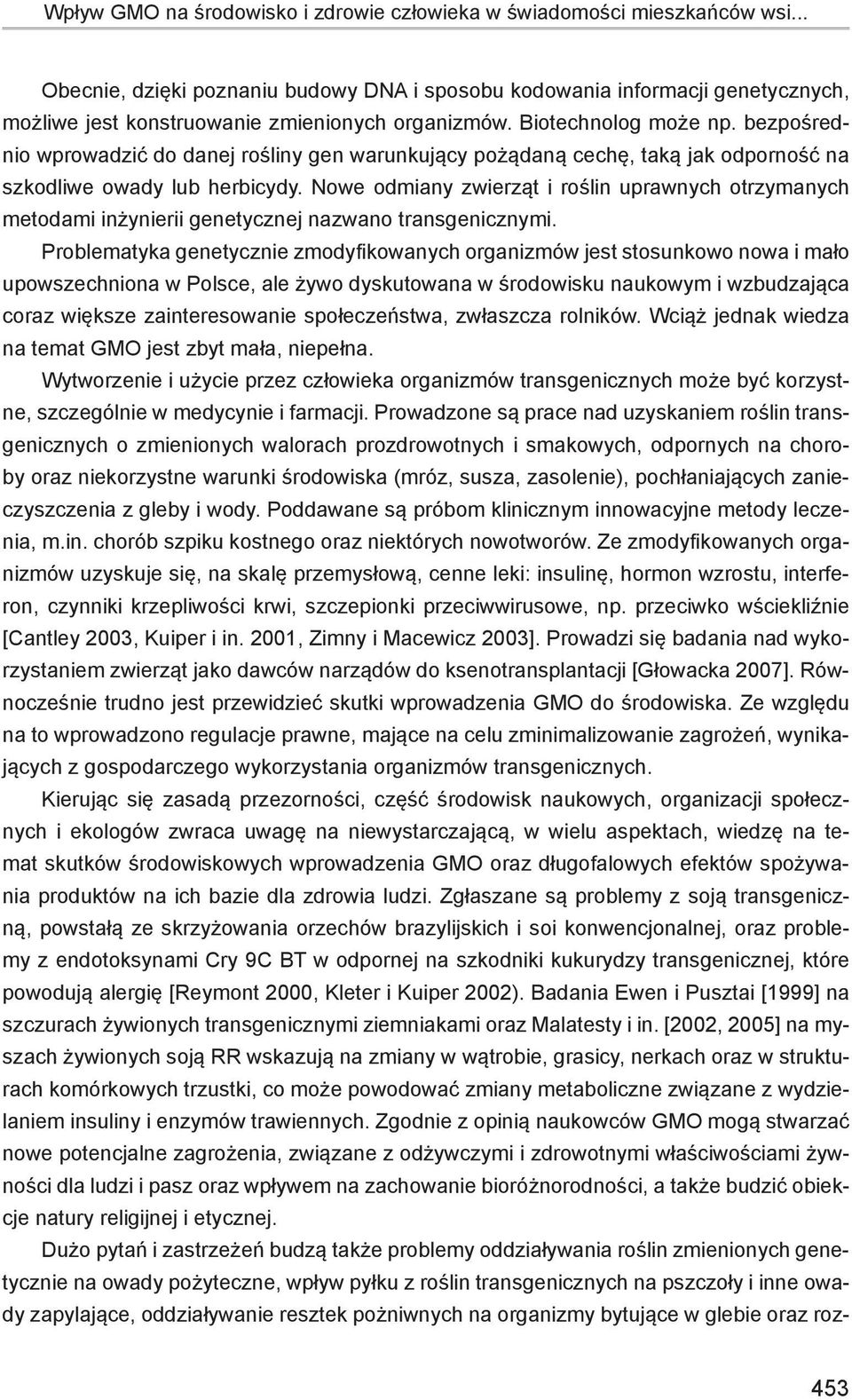 Wpływ GMO na środowisko i zdrowie człowieka w świadomości mieszkańców wsi...

Obecnie, dzięki poznaniu budowy DNA i sposobu kodowania informacji genetycznych, możliwe jest konstruowanie zmienionych organizmów. Biotechnolog może np. bezpośrednio wprowadzić do danej rośliny gen warunkujący pożądaną cechę, taką jak odporność na szkodliwe owady lub herbicydy. Nowe odmiany zwierząt i roślin uprawnych otrzymanych metodami inżynierii genetycznej nazwano transgenicznymi.

Problematyka genetycznie zmodyfikowanych organizmów jest stosunkowo nowa i mało upowszechniona w Polsce, ale żywo dyskutowana w środowisku naukowym i wzbudzająca coraz większe zainteresowanie społeczeństwa, zwłaszcza rolników. Wciąż jednak wiedza na temat GMO jest zbyt mała, niepełna.

Wytworzenie i użycie przez człowieka organizmów transgenicznych może być korzystne, szczególnie w medycynie i farmacji. Prowadzone są prace nad uzyskaniem roślin transgenicznych o zmienionych walorach prozdrowotnych i smakowych, odpornych na choroby oraz niekorzystne warunki środowiska (mróz, susza, zasolenie), pochłaniających zanieczyszczenia z gleby i wody. Poddawane są próbom klinicznym innowacyjne metody leczenia, m.in. chorób szpiku kostnego oraz niektórych nowotworów. Ze zmodyfikowanych organizmów uzyskuje się, na skalę przemysłową, cenne leki: insulinę, hormon wzrostu, interferon, czynniki krzepliwości krwi, szczepionki przeciwwirusowe, np. przeciwko wściekliźnie [Cantley 2003, Kuiper i in. 2001, Zimny i Macewicz 2003]. Prowadzi się badania nad wykorzystaniem zwierząt jako dawców narządów do ksenotransplantacji [Głowacka 2007]. Równocześnie trudno jest przewidzieć skutki wprowadzenia GMO do środowiska. Ze względu na to wprowadzono regulacje prawne, mające na celu zminimalizowanie zagrożeń, wynikających z gospodarczego wykorzystania organizmów transgenicznych.

Kierując się zasadą przezorności, część środowisk naukowych, organizacji społecznych i ekologów zwraca uwagę na niewystarczającą, w wielu aspektach, wiedzę na temat skutków środowiskowych wprowadzenia GMO oraz długofalowych efektów spożywania produktów na ich bazie dla zdrowia ludzi. Zgłaszane są problemy z soją transgeniczną, powstałą ze skrzyżowania orzechów brazylijskich i soi konwencjonalnej, oraz problemy z endotoksynami Cry 9C BT w odpornej na szkodniki kukurydzy transgenicznej, które powodują alergię [Reymont 2000, Kleter i Kuiper 2002). Badania Ewen i Pusztai [1999] na szczurach żywionych transgenicznymi ziemniakami oraz Malatesty i in. [2002, 2005] na myszach żywionych soją RR wskazują na zmiany w wątrobie, grasicy, nerkach oraz w strukturach komórkowych trzustki, co może powodować zmiany metaboliczne związane z wydzielaniem insuliny i enzymów trawiennych. Zgodnie z opinią naukowców GMO mogą stwarzać nowe potencjalne zagrożenia, związane z odżywczymi i zdrowotnymi właściwościami żywności dla ludzi i pasz oraz wpływem na zachowanie bioróżnorodności, a także budzić obiekcje natury religijnej i etycznej.

Dużo pytań i zastrzeżeń budzą także problemy oddziaływania roślin zmienionych genetycznie na owady pożyteczne, wpływ pyłku z roślin transgenicznych na pszczoły i inne owady zapylające, oddziaływanie resztek pożniwnych na organizmy bytujące w glebie oraz roz-

453